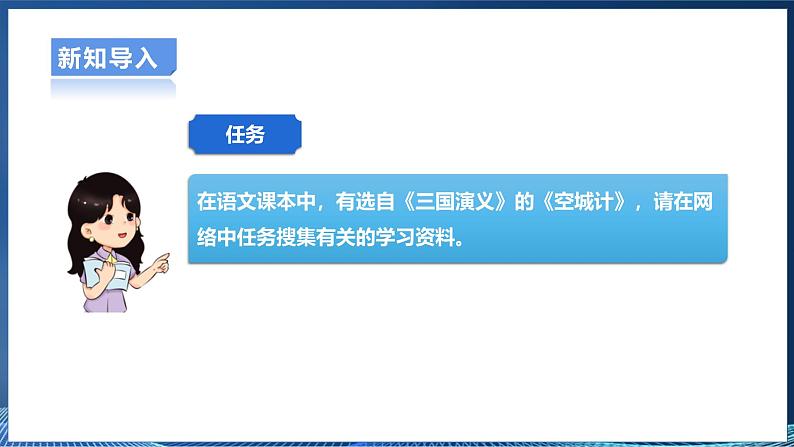 新知导入

任务

在语文课本中，有选自《三国演义》的《空城计》，请在网络中任务搜集有关的学习资料。